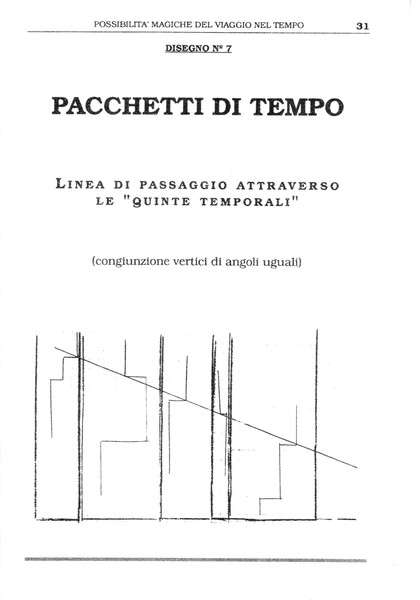 POSSIBILITA' MAGICHE DEL VIAGGIO NEL TEMPO 31

DISEGNO N° 7

PACCHETTI DI TEMPO

LINEA DI PASSAGGIO ATTRAVERSO LE "QUINTE TEMPORALI"

(congiunzione vertici di angoli uguali)